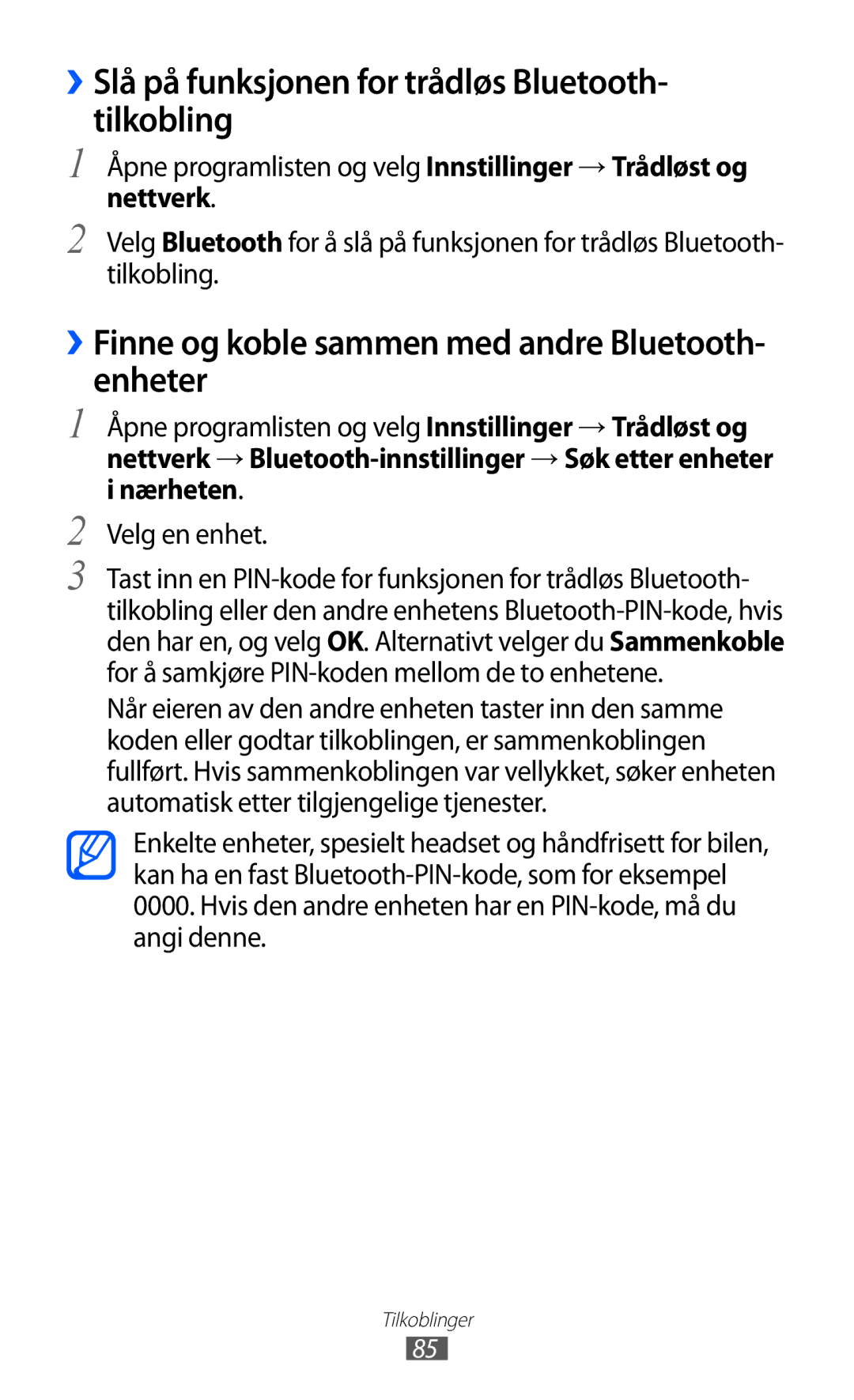 ›› Slå på funksjonen for trådløs Bluetooth-tilkobling

1 Åpne programlisten og velg Innstillinger → Trådløst og nettverk.

2 Velg Bluetooth for å slå på funksjonen for trådløs Bluetooth-tilkobling.

›› Finne og koble sammen med andre Bluetooth-enheter

1 Åpne programlisten og velg Innstillinger → Trådløst og nettverk → Bluetooth-innstillinger → Søk etter enheter i nærheten.

2 Velg en enhet.

3 Tast inn en PIN-kode for funksjonen for trådløs Bluetooth-tilkobling eller den andre enhetens Bluetooth-PIN-kode, hvis den har en, og velg OK. Alternativt velger du Sammenkoble for å samkjøre PIN-koden mellom de to enhetene.

Når eieren av den andre enheten taster inn den samme koden eller godtar tilkoblingen, er sammenkoblingen fullført. Hvis sammenkoblingen var vellykket, søker enheten automatisk etter tilgjengelige tjenester.

Enkelte enheter, spesielt headset og håndfrisett for bilen, kan ha en fast Bluetooth-PIN-kode, som for eksempel 0000. Hvis den andre enheten har en PIN-kode, må du angi denne.

Tilkoblinger
85